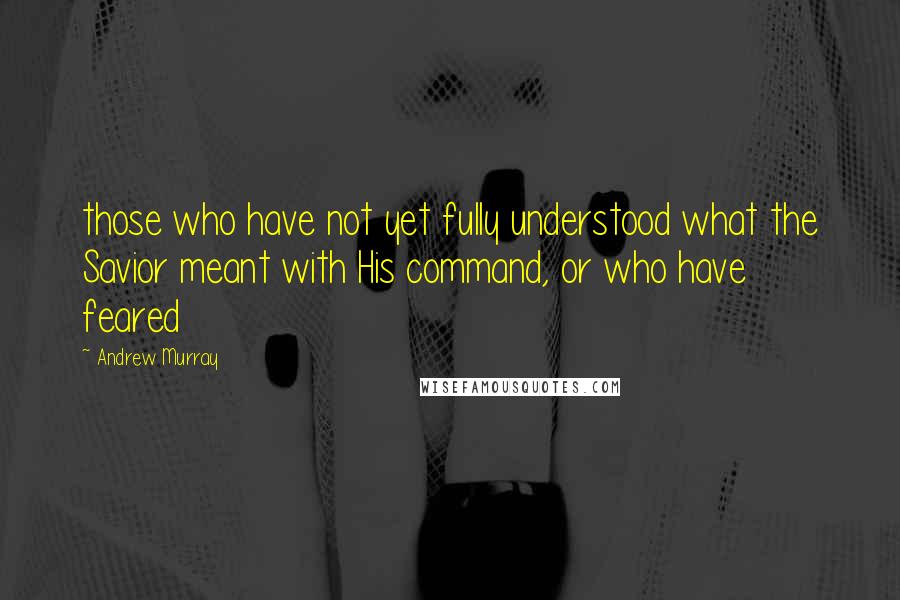 those who have not yet fully understood what the Savior meant with His command, or who have feared

~ Andrew Murray

WISEFAMOUSQUOTES.COM